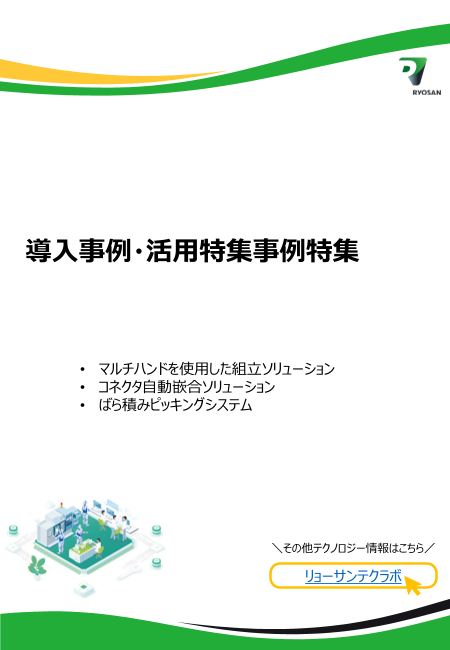 RYOSAN

導入事例･活用特集事例特集

• マルチハンドを使用した組立ソリューション
• コネクタ自動嵌合ソリューション
• ばら積みピッキングシステム

＼その他テクノロジー情報はこちら／

リョーサンテクラボ